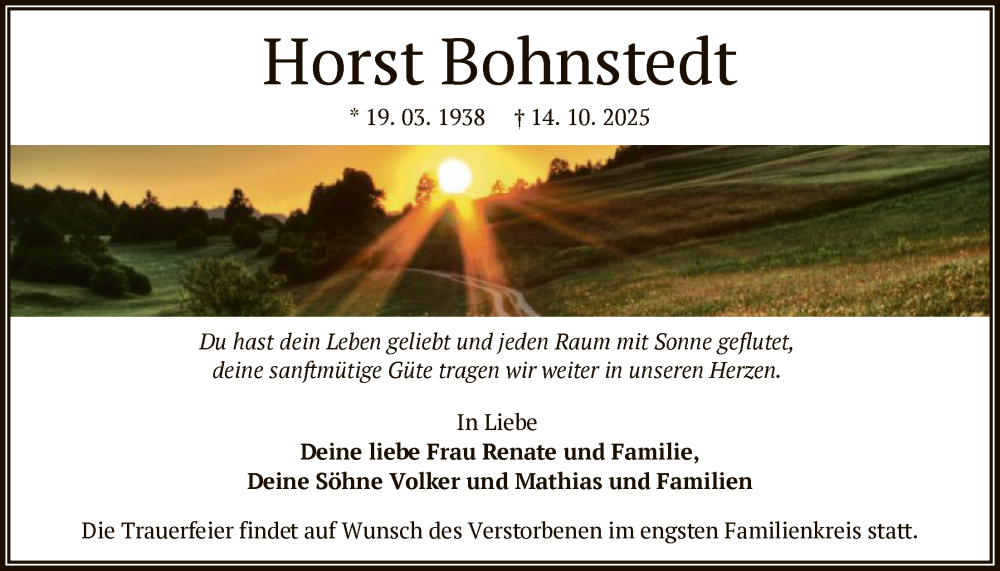 Horst Bohnstedt

* 19. 03. 1938 † 14. 10. 2025

Du hast dein Leben geliebt und jeden Raum mit Sonne geflutet,
deine sanftmütige Güte tragen wir weiter in unseren Herzen.

In Liebe
Deine liebe Frau Renate und Familie,
Deine Söhne Volker und Mathias und Familien

Die Trauerfeier findet auf Wunsch des Verstorbenen im engsten Familienkreis statt.